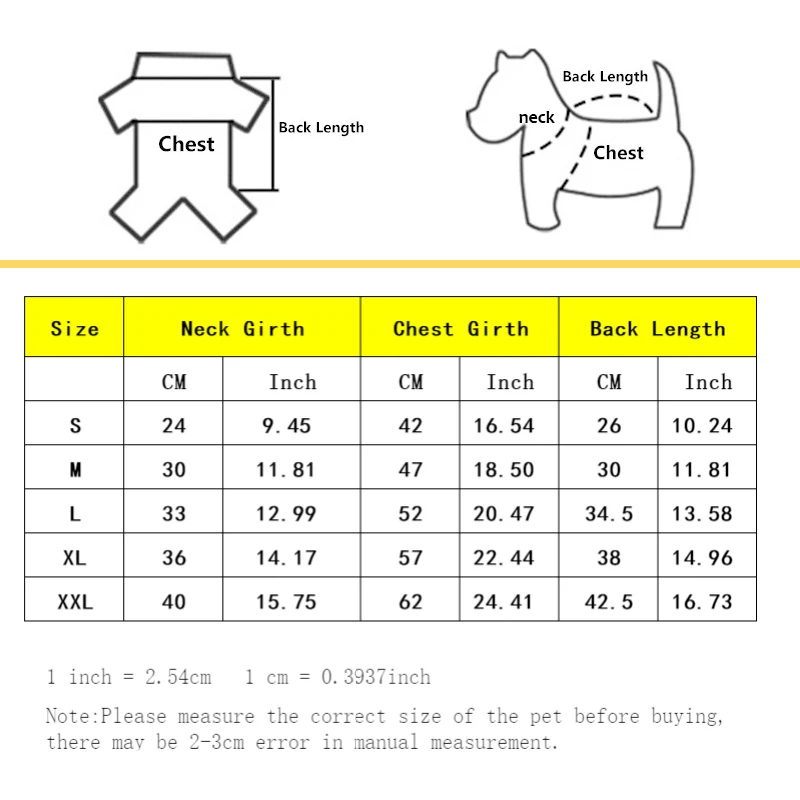 Chest

Back Length

Back Length

neck

Chest

| Size | Neck Girth | | Chest Girth | | Back Length | |
|---|---|---|---|---|---|---|
| | CM | Inch | CM | Inch | CM | Inch |
| S | 24 | 9.45 | 42 | 16.54 | 26 | 10.24 |
| M | 30 | 11.81 | 47 | 18.50 | 30 | 11.81 |
| L | 33 | 12.99 | 52 | 20.47 | 34.5 | 13.58 |
| XL | 36 | 14.17 | 57 | 22.44 | 38 | 14.96 |
| XXL | 40 | 15.75 | 62 | 24.41 | 42.5 | 16.73 |

1 inch = 2.54cm 1 cm = 0.3937inch

Note:Please measure the correct size of the pet before buying, there may be 2-3cm error in manual measurement.